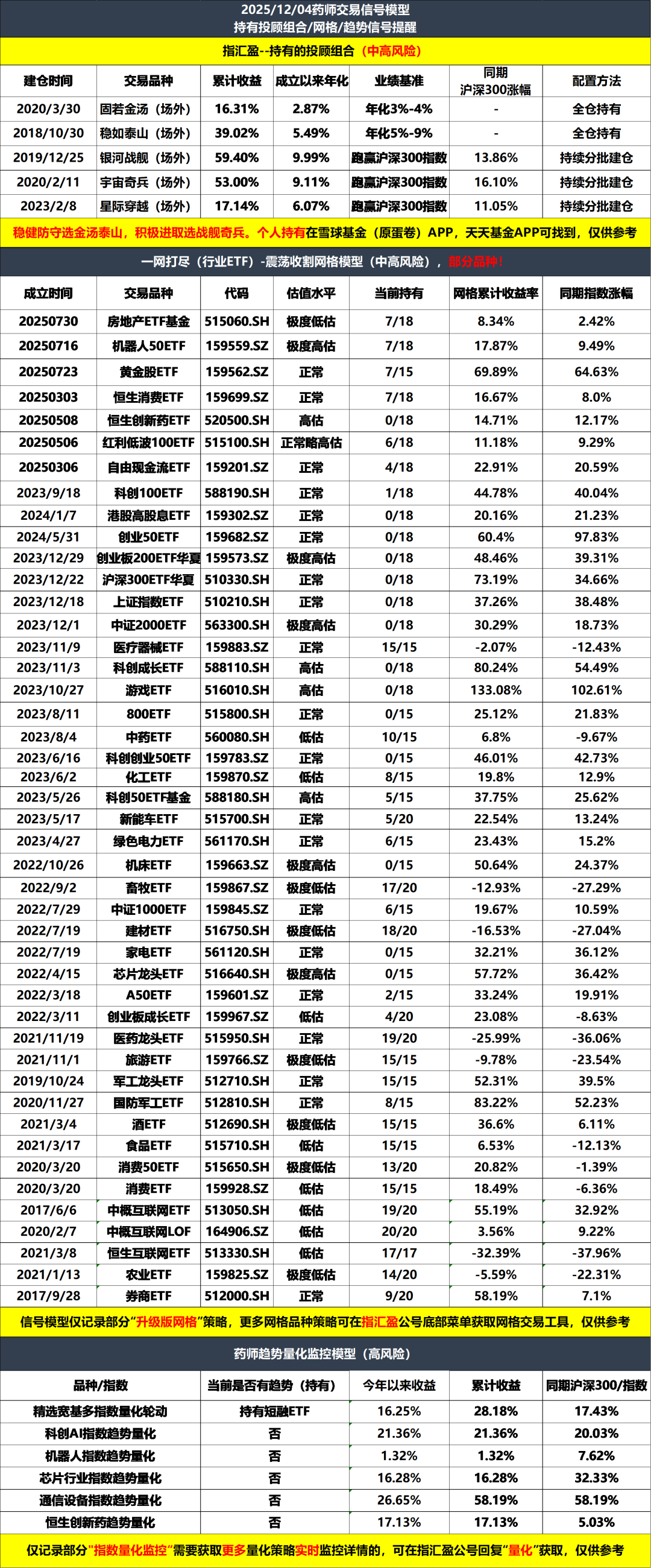 2025/12/04药师交易信号模型
持有投顾组合/网格/趋势信号提醒

指汇盈--持有的投顾组合（中高风险）

| 建仓时间 | 交易品种 | 累计收益 | 成立以来年化 | 业绩基准 | 同期沪深300涨幅 | 配置方法 |
|---|---|---|---|---|---|---|
| 2020/3/30 | 固若金汤（场外） | 16.31% | 2.87% | 年化3%-4% | - | 全仓持有 |
| 2018/10/30 | 稳如泰山（场外） | 39.02% | 5.49% | 年化5%-9% | - | 全仓持有 |
| 2019/12/25 | 银河战舰（场外） | 59.40% | 9.99% | 跑赢沪深300指数 | 13.86% | 持续分批建仓 |
| 2020/2/11 | 宇宙奇兵（场外） | 53.00% | 9.11% | 跑赢沪深300指数 | 16.10% | 持续分批建仓 |
| 2023/2/8 | 星际穿越（场外） | 17.14% | 6.07% | 跑赢沪深300指数 | 11.05% | 持续分批建仓 |

稳健防守选金汤泰山，积极进取选战舰奇兵。个人持有在雪球基金（原蛋卷）APP，天天基金APP可找到，仅供参考

一网打尽（行业ETF）-震荡收割网格模型（中高风险），部分品种！

| 成立时间 | 交易品种 | 代码 | 估值水平 | 当前持有 | 网格累计收益率 | 同期指数涨幅 |
|---|---|---|---|---|---|---|
| 20250730 | 房地产ETF基金 | 515060.SH | 极度低估 | 7/18 | 8.34% | 2.42% |
| 20250716 | 机器人50ETF | 159559.SZ | 极度高估 | 7/18 | 17.87% | 9.49% |
| 20250723 | 黄金股ETF | 159562.SZ | 正常 | 7/15 | 69.89% | 64.63% |
| 20250303 | 恒生消费ETF | 159699.SZ | 正常 | 7/18 | 16.67% | 8.0% |
| 20250508 | 恒生创新药ETF | 520500.SH | 高估 | 0/18 | 14.71% | 12.17% |
| 20250506 | 红利低波100ETF | 515100.SH | 正常略高估 | 6/18 | 11.18% | 9.29% |
| 20250306 | 自由现金流ETF | 159201.SZ | 正常 | 4/18 | 22.91% | 20.59% |
| 2023/9/18 | 科创100ETF | 588190.SH | 正常 | 1/18 | 44.78% | 40.04% |
| 2024/1/7 | 港股高股息ETF | 159302.SZ | 正常 | 0/18 | 20.16% | 21.23% |
| 2024/5/31 | 创业50ETF | 159682.SZ | 正常 | 0/18 | 60.4% | 97.83% |
| 2023/12/29 | 创业板200ETF华夏 | 159573.SZ | 极度高估 | 0/18 | 48.46% | 39.31% |
| 2023/12/22 | 沪深300ETF华夏 | 510330.SH | 正常 | 0/18 | 73.19% | 34.66% |
| 2023/12/18 | 上证指数ETF | 510210.SH | 正常 | 0/18 | 37.26% | 38.48% |
| 2023/12/1 | 中证2000ETF | 563300.SH | 极度高估 | 0/18 | 30.29% | 18.73% |
| 2023/11/9 | 医疗器械ETF | 159883.SZ | 正常 | 15/15 | -2.07% | -12.43% |
| 2023/11/3 | 科创成长ETF | 588110.SH | 高估 | 0/18 | 80.24% | 54.49% |
| 2023/10/27 | 游戏ETF | 516010.SH | 高估 | 0/18 | 133.08% | 102.61% |
| 2023/8/11 | 800ETF | 515800.SH | 正常 | 0/15 | 25.12% | 21.83% |
| 2023/8/4 | 中药ETF | 560080.SH | 低估 | 10/15 | 6.8% | -9.67% |
| 2023/6/16 | 科创创业50ETF | 159783.SZ | 正常 | 0/15 | 46.01% | 42.73% |
| 2023/6/2 | 化工ETF | 159870.SZ | 低估 | 8/15 | 19.8% | 12.9% |
| 2023/5/26 | 科创50ETF基金 | 588180.SH | 高估 | 5/15 | 37.75% | 25.62% |
| 2023/5/17 | 新能车ETF | 515700.SH | 正常 | 5/20 | 22.54% | 13.24% |
| 2023/4/27 | 绿色电力ETF | 561170.SH | 正常 | 6/15 | 23.43% | 15.2% |
| 2022/10/26 | 机床ETF | 159663.SZ | 极度高估 | 0/15 | 50.64% | 24.37% |
| 2022/9/2 | 畜牧ETF | 159867.SZ | 极度低估 | 17/20 | -12.93% | -27.29% |
| 2022/7/29 | 中证1000ETF | 159845.SZ | 正常 | 6/15 | 19.67% | 10.59% |
| 2022/7/19 | 建材ETF | 516750.SH | 极度低估 | 18/20 | -16.53% | -27.04% |
| 2022/7/19 | 家电ETF | 561120.SH | 正常 | 0/15 | 32.21% | 36.12% |
| 2022/4/15 | 芯片龙头ETF | 516640.SH | 极度高估 | 0/15 | 57.72% | 36.42% |
| 2022/3/18 | A50ETF | 159601.SZ | 正常 | 2/15 | 33.24% | 19.91% |
| 2022/3/11 | 创业板成长ETF | 159967.SZ | 低估 | 4/20 | 23.08% | -8.63% |
| 2021/11/19 | 医药龙头ETF | 515950.SH | 正常 | 19/20 | -25.99% | -36.06% |
| 2021/11/1 | 旅游ETF | 159766.SZ | 极度低估 | 15/15 | -9.78% | -23.54% |
| 2019/10/24 | 军工龙头ETF | 512710.SH | 正常 | 15/15 | 52.31% | 39.5% |
| 2020/11/27 | 国防军工ETF | 512810.SH | 正常 | 8/15 | 83.22% | 52.23% |
| 2021/3/4 | 酒ETF | 512690.SH | 极度低估 | 15/15 | 36.6% | 6.11% |
| 2021/3/17 | 食品ETF | 515710.SH | 低估 | 15/15 | 6.53% | -12.13% |
| 2020/3/20 | 消费50ETF | 515650.SH | 极度低估 | 13/20 | 20.82% | -1.39% |
| 2020/3/20 | 消费ETF | 159928.SZ | 低估 | 15/15 | 18.49% | -6.36% |
| 2017/6/6 | 中概互联网ETF | 513050.SH | 低估 | 19/20 | 55.19% | 32.92% |
| 2020/2/7 | 中概互联网LOF | 164906.SZ | 低估 | 20/20 | 3.56% | 9.22% |
| 2021/3/8 | 恒生互联网ETF | 513330.SH | 低估 | 17/17 | -32.39% | -37.96% |
| 2021/1/13 | 农业ETF | 159825.SZ | 极度低估 | 14/20 | -5.59% | -22.31% |
| 2017/9/28 | 券商ETF | 512000.SH | 正常 | 9/20 | 58.19% | 7.1% |

信号模型仅记录部分“升级版网格”策略，更多网格品种策略可在指汇盈公号底部菜单获取网格交易工具，仅供参考

药师趋势量化监控模型（高风险）

| 品种/指数 | 当前是否有趋势（持有） | 今年以来收益 | 累计收益 | 同期沪深300/指数 |
|---|---|---|---|---|
| 精选宽基多指数量化轮动 | 持有短融ETF | 16.25% | 28.18% | 17.43% |
| 科创AI指数趋势量化 | 否 | 21.36% | 21.36% | 20.03% |
| 机器人指数趋势量化 | 否 | 1.32% | 1.32% | 7.62% |
| 芯片行业指数趋势量化 | 否 | 16.28% | 16.28% | 32.33% |
| 通信设备指数趋势量化 | 否 | 26.65% | 58.19% | 58.19% |
| 恒生创新药趋势量化 | 否 | 17.13% | 17.13% | 5.03% |

仅记录部分“指数量化监控”需要获取更多量化策略实时监控详情的，可在指汇盈公号回复“量化”获取，仅供参考